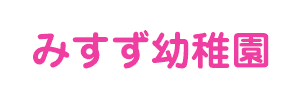 みすず幼稚園